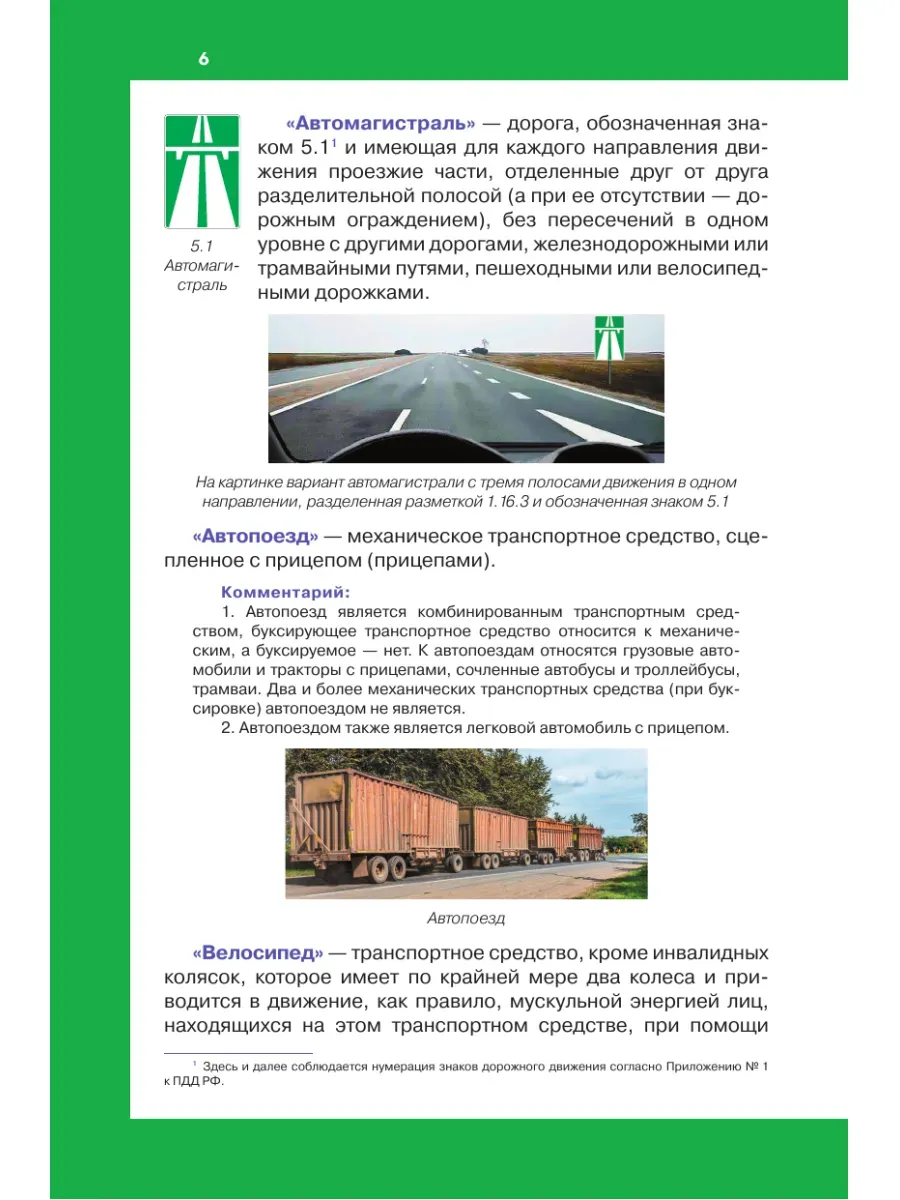 6

5.1 Автомагистраль

«Автомагистраль» — дорога, обозначенная знаком 5.1$^1$ и имеющая для каждого направления движения проезжие части, отделенные друг от друга разделительной полосой (а при ее отсутствии — дорожным ограждением), без пересечений в одном уровне с другими дорогами, железнодорожными или трамвайными путями, пешеходными или велосипедными дорожками.

На картинке вариант автомагистрали с тремя полосами движения в одном направлении, разделенная разметкой 1.16.3 и обозначенная знаком 5.1

«Автопоезд» — механическое транспортное средство, сцепленное с прицепом (прицепами).

Комментарий:
1. Автопоезд является комбинированным транспортным средством, буксирующее транспортное средство относится к механическим, а буксируемое — нет. К автопоездам относятся грузовые автомобили и тракторы с прицепами, сочленные автобусы и троллейбусы, трамваи. Два и более механических транспортных средства (при буксировке) автопоездом не является.
2. Автопоездом также является легковой автомобиль с прицепом.

Автопоезд

«Велосипед» — транспортное средство, кроме инвалидных колясок, которое имеет по крайней мере два колеса и приводится в движение, как правило, мускульной энергией лиц, находящихся на этом транспортном средстве, при помощи

$^1$ Здесь и далее соблюдается нумерация знаков дорожного движения согласно Приложению № 1 к ПДД РФ.